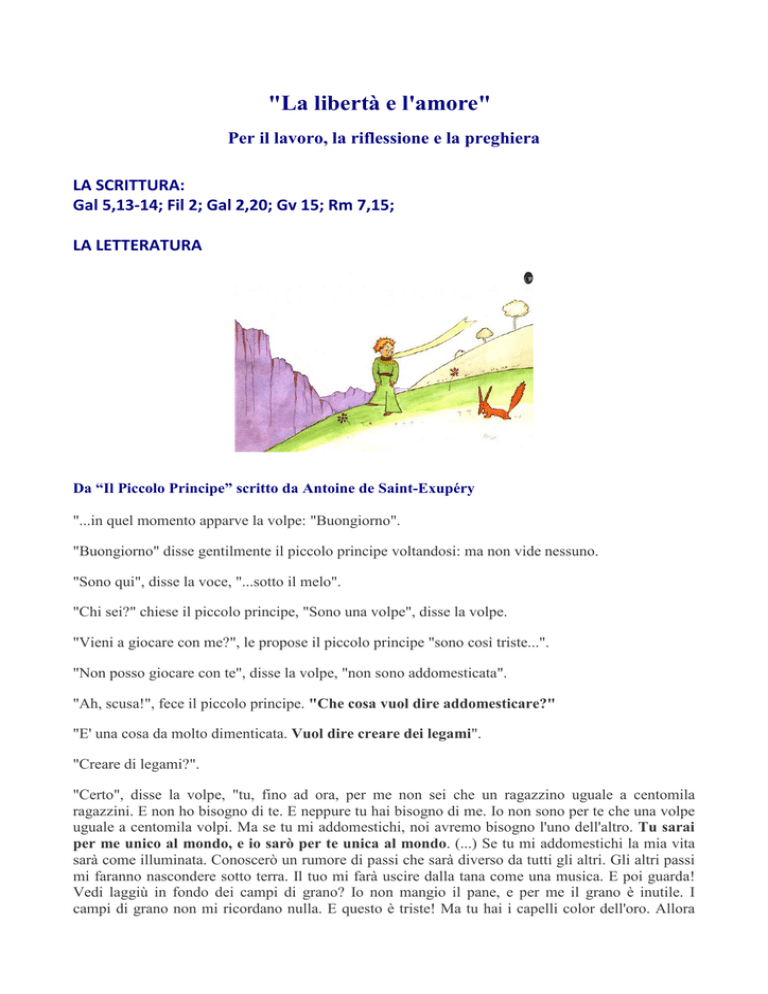 "La libertà e l'amore"

Per il lavoro, la riflessione e la preghiera

LA SCRITTURA:
Gal 5,13-14; Fil 2; Gal 2,20; Gv 15; Rm 7,15;

LA LETTERATURA

Da "Il Piccolo Principe" scritto da Antoine de Saint-Exupéry

"...in quel momento apparve la volpe: "Buongiorno".

"Buongiorno" disse gentilmente il piccolo principe voltandosi: ma non vide nessuno.

"Sono qui", disse la voce, "...sotto il melo".

"Chi sei?" chiese il piccolo principe, "Sono una volpe", disse la volpe.

"Vieni a giocare con me?", le propose il piccolo principe "sono così triste...".

"Non posso giocare con te", disse la volpe, "non sono addomesticata".

"Ah, scusa!", fece il piccolo principe. "Che cosa vuol dire addomesticare?"

"E' una cosa da molto dimenticata. Vuol dire creare dei legami".

"Creare di legami?".

"Certo", disse la volpe, "tu, fino ad ora, per me non sei che un ragazzino uguale a centomila ragazzini. E non ho bisogno di te. E neppure tu hai bisogno di me. Io non sono per te che una volpe uguale a centomila volpi. Ma se tu mi addomestichi, noi avremo bisogno l'uno dell'altro. Tu sarai per me unico al mondo, e io sarò per te unica al mondo. (...) Se tu mi addomestichi la mia vita sarà come illuminata. Conoscerò un rumore di passi che sarà diverso da tutti gli altri. Gli altri passi mi faranno nascondere sotto terra. Il tuo mi farà uscire dalla tana come una musica. E poi guarda! Vedi laggiù in fondo dei campi di grano? Io non mangio il pane, e per me il grano è inutile. I campi di grano non mi ricordano nulla. E questo è triste! Ma tu hai i capelli color dell'oro. Allora